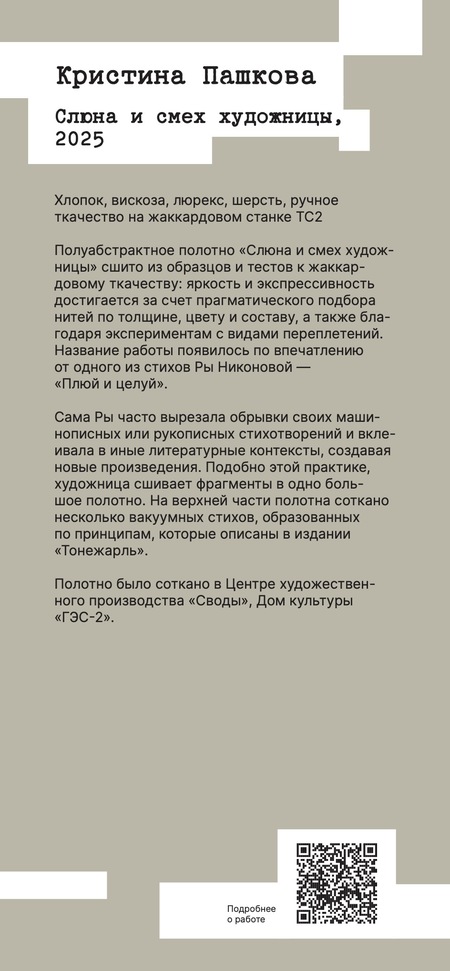 Кристина Пашкова

Слюна и смех художницы, 2025

Хлопок, вискоза, люрекс, шерсть, ручное ткачество на жаккардовом станке TC2

Полуабстрактное полотно «Слюна и смех художницы» сшито из образцов и тестов к жаккардовому ткачеству: яркость и экспрессивность достигается за счет прагматического подбора нитей по толщине, цвету и составу, а также благодаря экспериментам с видами переплетений. Название работы появилось по впечатлению от одного из стихов Ры Никоновой — «Плюй и целуй».

Сама Ры часто вырезала обрывки своих машинописных или рукописных стихотворений и вклеивала в иные литературные контексты, создавая новые произведения. Подобно этой практике, художница сшивает фрагменты в одно большое полотно. На верхней части полотна соткано несколько вакуумных стихов, образованных по принципам, которые описаны в издании «Тонежарль».

Полотно было соткано в Центре художественного производства «Своды», Дом культуры «ГЭС-2».

Подробнее о работе